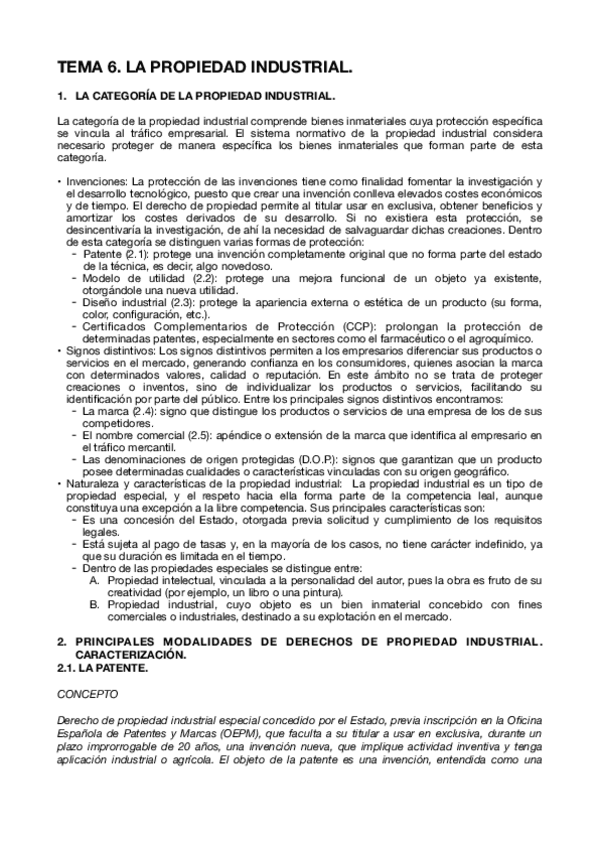 TEMA 6. LA PROPIEDAD INDUSTRIAL.

1. LA CATEGORÍA DE LA PROPIEDAD INDUSTRIAL.

La categoría de la propiedad industrial comprende bienes inmateriales cuya protección específica se vincula al tráfico empresarial. El sistema normativo de la propiedad industrial considera necesario proteger de manera específica los bienes inmateriales que forman parte de esta categoría.

• Invenciones: La protección de las invenciones tiene como finalidad fomentar la investigación y el desarrollo tecnológico, puesto que crear una invención conlleva elevados costes económicos y de tiempo. El derecho de propiedad permite al titular usar en exclusiva, obtener beneficios y amortizar los costes derivados de su desarrollo. Si no existiera esta protección, se desincentivaría la investigación, de ahí la necesidad de salvaguardar dichas creaciones. Dentro de esta categoría se distinguen varias formas de protección:
 - Patente (2.1): protege una invención completamente original que no forma parte del estado de la técnica, es decir, algo novedoso.
 - Modelo de utilidad (2.2): protege una mejora funcional de un objeto ya existente, otorgándole una nueva utilidad.
 - Diseño industrial (2.3): protege la apariencia externa o estética de un producto (su forma, color, configuración, etc.).
 - Certificados Complementarios de Protección (CCP): prolongan la protección de determinadas patentes, especialmente en sectores como el farmacéutico o el agroquímico.
• Signos distintivos: Los signos distintivos permiten a los empresarios diferenciar sus productos o servicios en el mercado, generando confianza en los consumidores, quienes asocian la marca con determinados valores, calidad o reputación. En este ámbito no se trata de proteger creaciones o inventos, sino de individualizar los productos o servicios, facilitando su identificación por parte del público. Entre los principales signos distintivos encontramos:
 - La marca (2.4): signo que distingue los productos o servicios de una empresa de los de sus competidores.
 - El nombre comercial (2.5): apéndice o extensión de la marca que identifica al empresario en el tráfico mercantil.
 - Las denominaciones de origen protegidas (D.O.P.): signos que garantizan que un producto posee determinadas cualidades o características vinculadas con su origen geográfico.
• Naturaleza y características de la propiedad industrial: La propiedad industrial es un tipo de propiedad especial, y el respeto hacia ella forma parte de la competencia leal, aunque constituya una excepción a la libre competencia. Sus principales características son:
 - Es una concesión del Estado, otorgada previa solicitud y cumplimiento de los requisitos legales.
 - Está sujeta al pago de tasas y, en la mayoría de los casos, no tiene carácter indefinido, ya que su duración es limitada en el tiempo.
 - Dentro de las propiedades especiales se distingue entre:
 A. Propiedad intelectual, vinculada a la personalidad del autor, pues la obra es fruto de su creatividad (por ejemplo, un libro o una pintura).
 B. Propiedad industrial, cuyo objeto es un bien inmaterial concebido con fines comerciales o industriales, destinado a su explotación en el mercado.

2. PRINCIPALES MODALIDADES DE DERECHOS DE PROPIEDAD INDUSTRIAL. CARACTERIZACIÓN.
2.1. LA PATENTE.

CONCEPTO

Derecho de propiedad industrial especial concedido por el Estado, previa inscripción en la Oficina Española de Patentes y Marcas (OEPM), que faculta a su titular a usar en exclusiva, durante un plazo improrrogable de 20 años, una invención nueva, que implique actividad inventiva y tenga aplicación industrial o agrícola. El objeto de la patente es una invención, entendida como una